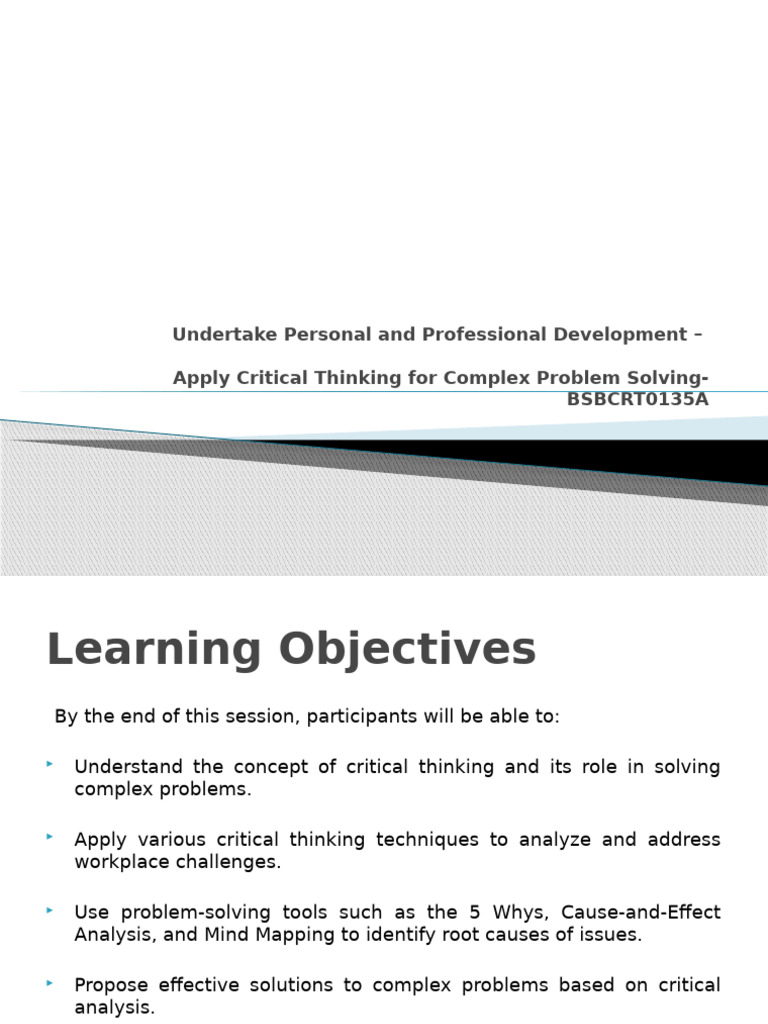 Undertake Personal and Professional Development –

Apply Critical Thinking for Complex Problem Solving-BSBCRT0135A

Learning Objectives

By the end of this session, participants will be able to:

Understand the concept of critical thinking and its role in solving complex problems.

Apply various critical thinking techniques to analyze and address workplace challenges.

Use problem-solving tools such as the 5 Whys, Cause-and-Effect Analysis, and Mind Mapping to identify root causes of issues.

Propose effective solutions to complex problems based on critical analysis.